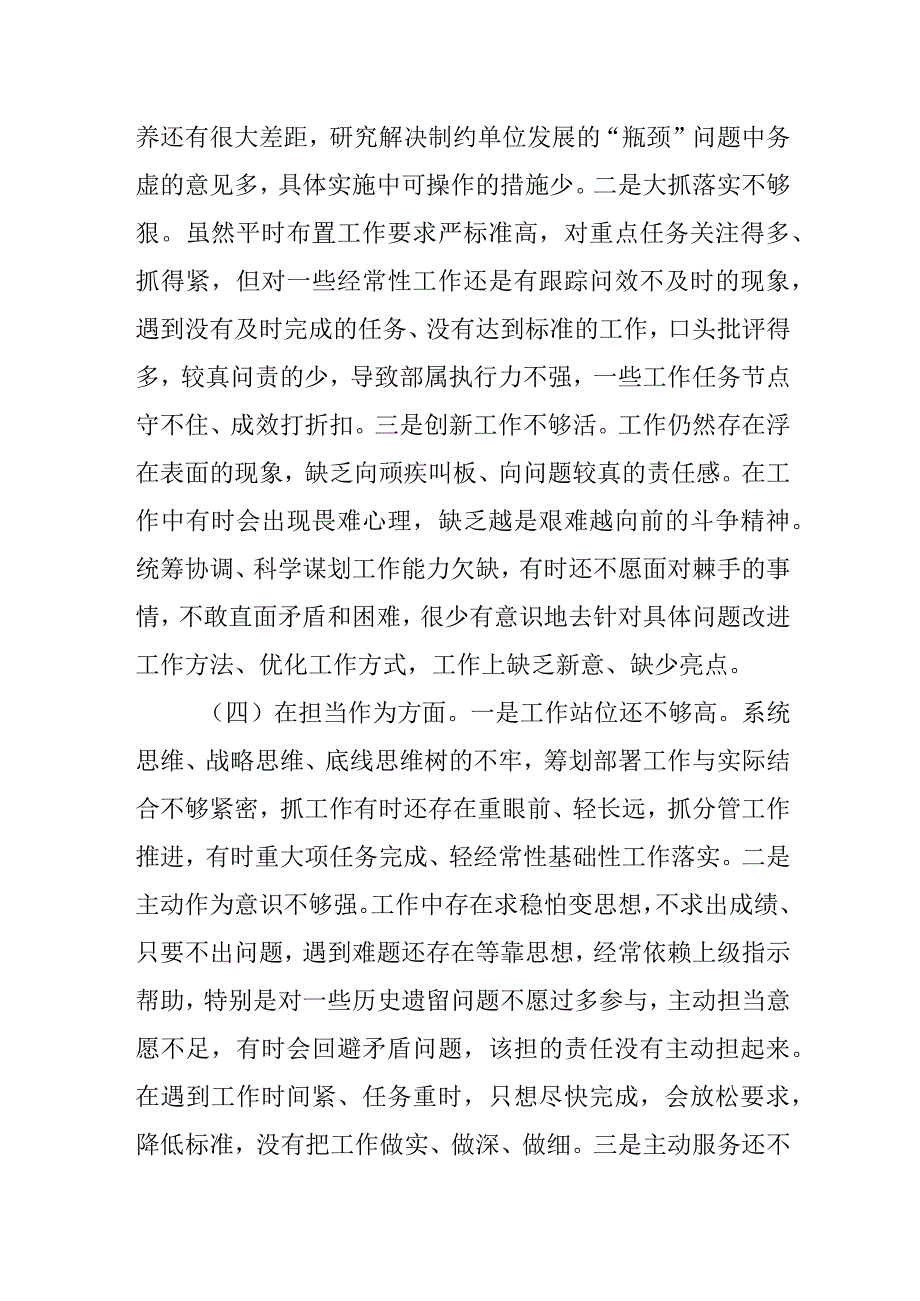 养还有很大差距，研究解决制约单位发展的“瓶颈”问题中务虚的意见多，具体实施中可操作的措施少。二是大抓落实不够狠。虽然平时布置工作要求严标准高，对重点任务关注得多、抓得紧，但对一些经常性工作还是有跟踪问效不及时的现象，遇到没有及时完成的任务、没有达到标准的工作，口头批评得多，较真问责的少，导致部属执行力不强，一些工作任务节点守不住、成效打折扣。三是创新工作不够活。工作仍然存在浮在表面的现象，缺乏向顽疾叫板、向问题较真的责任感。在工作中有时会出现畏难心理，缺乏越是艰难越向前的斗争精神。统筹协调、科学谋划工作能力欠缺，有时还不愿面对棘手的事情，不敢直面矛盾和困难，很少有意识地去针对具体问题改进工作方法、优化工作方式，工作上缺乏新意、缺少亮点。

（四）在担当作为方面。一是工作站位还不够高。系统思维、战略思维、底线思维树的不牢，筹划部署工作与实际结合不够紧密，抓工作有时还存在重眼前、轻长远，抓分管工作推进，有时重大项任务完成、轻经常性基础性工作落实。二是主动作为意识不够强。工作中存在求稳怕变思想，不求出成绩、只要不出问题，遇到难题还存在等靠思想，经常依赖上级指示帮助，特别是对一些历史遗留问题不愿过多参与，主动担当意愿不足，有时会回避矛盾问题，该担的责任没有主动担起来。在遇到工作时间紧、任务重时，只想尽快完成，会放松要求，降低标准，没有把工作做实、做深、做细。三是主动服务还不